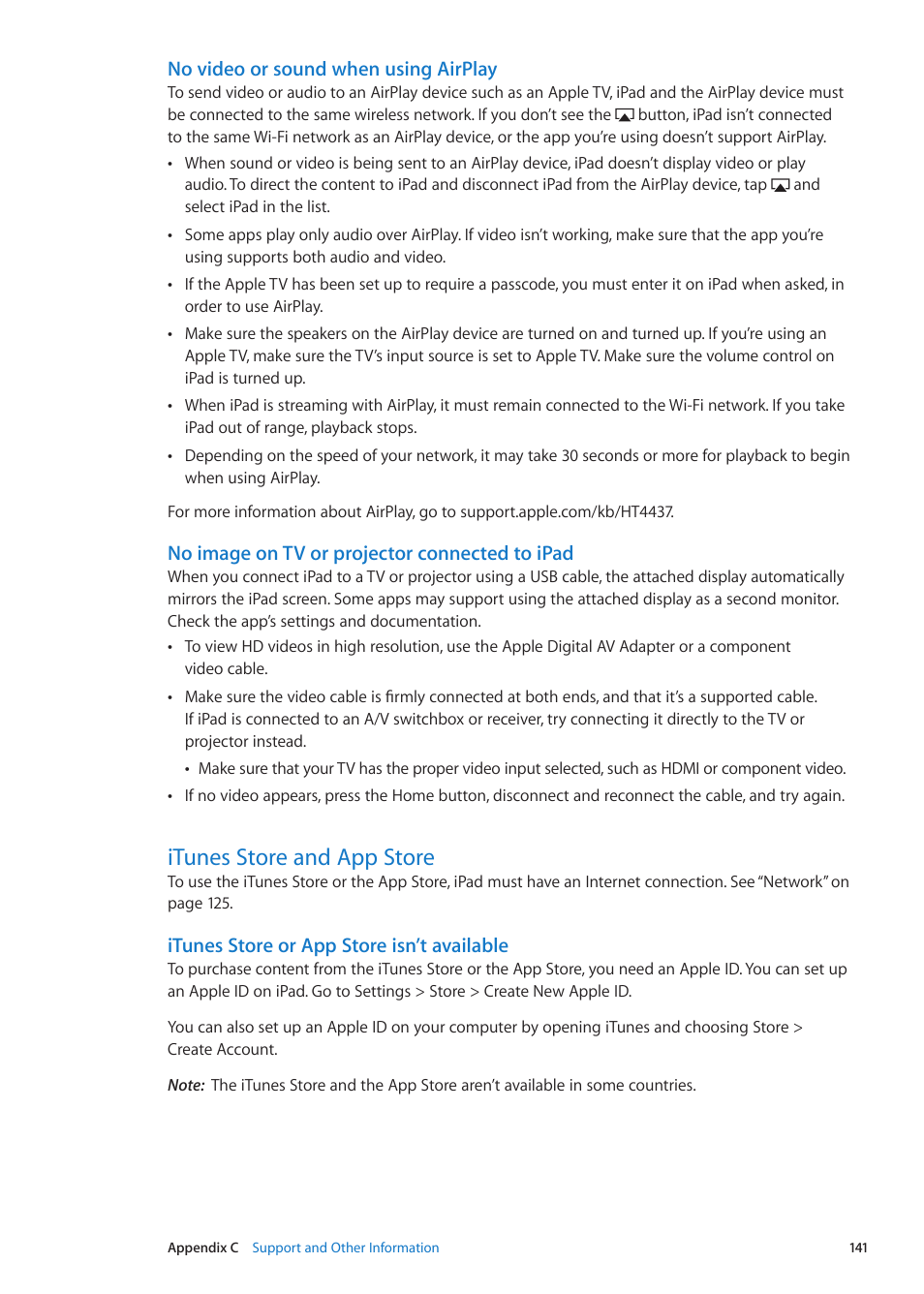 No video or sound when using AirPlay
To send video or audio to an AirPlay device such as an Apple TV, iPad and the AirPlay device must be connected to the same wireless network. If you don't see the button, iPad isn't connected to the same Wi-Fi network as an AirPlay device, or the app you're using doesn't support AirPlay.

• When sound or video is being sent to an AirPlay device, iPad doesn't display video or play audio. To direct the content to iPad and disconnect iPad from the AirPlay device, tap and select iPad in the list.

• Some apps play only audio over AirPlay. If video isn't working, make sure that the app you're using supports both audio and video.

• If the Apple TV has been set up to require a passcode, you must enter it on iPad when asked, in order to use AirPlay.

• Make sure the speakers on the AirPlay device are turned on and turned up. If you're using an Apple TV, make sure the TV's input source is set to Apple TV. Make sure the volume control on iPad is turned up.

• When iPad is streaming with AirPlay, it must remain connected to the Wi-Fi network. If you take iPad out of range, playback stops.

• Depending on the speed of your network, it may take 30 seconds or more for playback to begin when using AirPlay.

For more information about AirPlay, go to support.apple.com/kb/HT4437.

No image on TV or projector connected to iPad
When you connect iPad to a TV or projector using a USB cable, the attached display automatically mirrors the iPad screen. Some apps may support using the attached display as a second monitor. Check the app's settings and documentation.

• To view HD videos in high resolution, use the Apple Digital AV Adapter or a component video cable.

• Make sure the video cable is firmly connected at both ends, and that it's a supported cable. If iPad is connected to an A/V switchbox or receiver, try connecting it directly to the TV or projector instead.

• Make sure that your TV has the proper video input selected, such as HDMI or component video.

• If no video appears, press the Home button, disconnect and reconnect the cable, and try again.

iTunes Store and App Store
To use the iTunes Store or the App Store, iPad must have an Internet connection. See "Network" on page 125.

iTunes Store or App Store isn't available
To purchase content from the iTunes Store or the App Store, you need an Apple ID. You can set up an Apple ID on iPad. Go to Settings > Store > Create New Apple ID.

You can also set up an Apple ID on your computer by opening iTunes and choosing Store > Create Account.

Note: The iTunes Store and the App Store aren't available in some countries.

Appendix C Support and Other Information 141